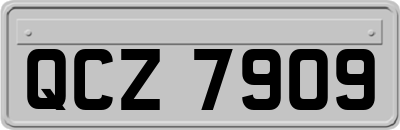 QCZ 7909